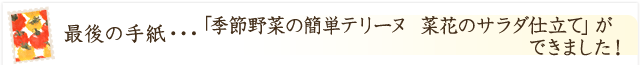 最後の手紙・・・「季節野菜の簡単テリーヌ　菜花のサラダ仕立て」ができました！